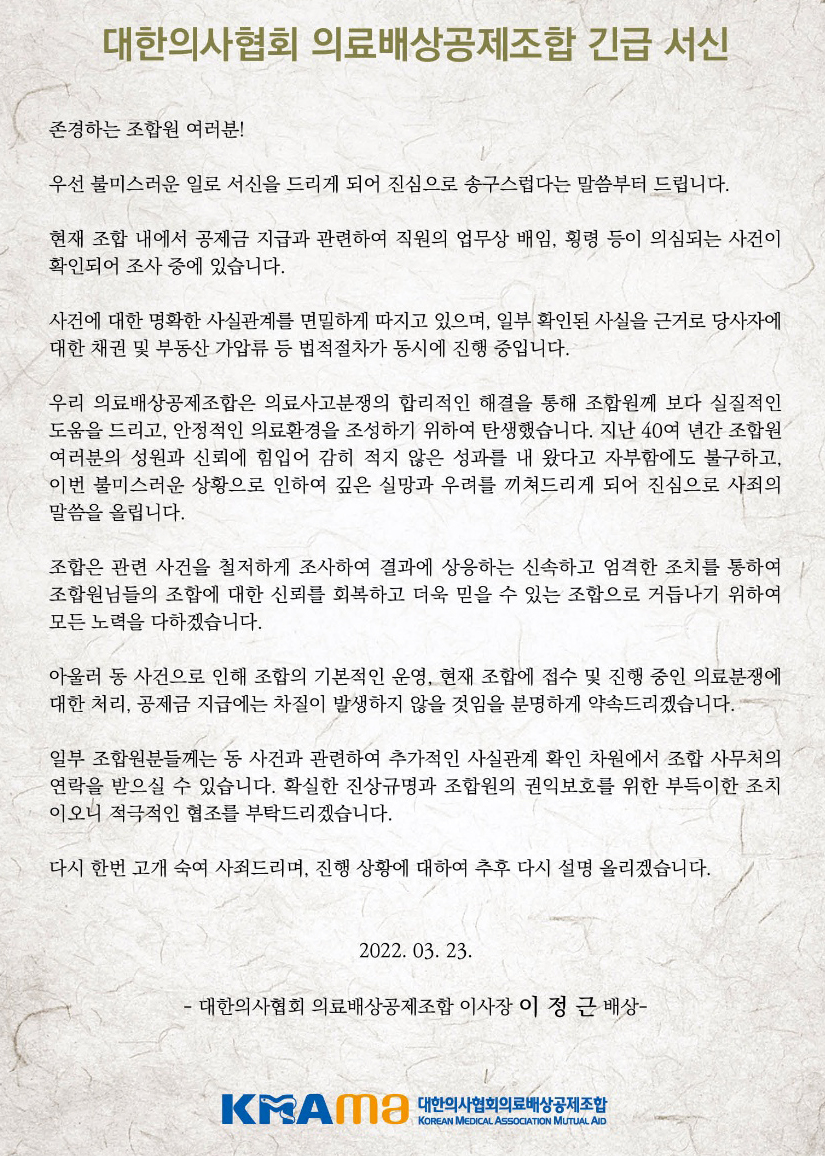 대한의사협회 의료배상공제조합 긴급 서신

존경하는 조합원 여러분!

우선 불미스러운 일로 서신을 드리게 되어 진심으로 송구스럽다는 말씀부터 드립니다.

현재 조합 내에서 공제금 지급과 관련하여 직원의 업무상 배임, 횡령 등이 의심되는 사건이 확인되어 조사 중에 있습니다.

사건에 대한 명확한 사실관계를 면밀하게 따지고 있으며, 일부 확인된 사실을 근거로 당사자에 대한 채권 및 부동산 가압류 등 법적절차가 동시에 진행 중입니다.

우리 의료배상공제조합은 의료사고분쟁의 합리적인 해결을 통해 조합원께 보다 실질적인 도움을 드리고, 안정적인 의료환경을 조성하기 위하여 탄생했습니다. 지난 40여 년간 조합원 여러분의 성원과 신뢰에 힘입어 감히 적지 않은 성과를 내 왔다고 자부함에도 불구하고, 이번 불미스러운 상황으로 인하여 깊은 실망과 우려를 끼쳐드리게 되어 진심으로 사죄의 말씀을 올립니다.

조합은 관련 사건을 철저하게 조사하여 결과에 상응하는 신속하고 엄격한 조치를 통하여 조합원님들의 조합에 대한 신뢰를 회복하고 더욱 믿을 수 있는 조합으로 거듭나기 위하여 모든 노력을 다하겠습니다.

아울러 동 사건으로 인해 조합의 기본적인 운영, 현재 조합에 접수 및 진행 중인 의료분쟁에 대한 처리, 공제금 지급에는 차질이 발생하지 않을 것임을 분명하게 약속드리겠습니다.

일부 조합원분들께는 동 사건과 관련하여 추가적인 사실관계 확인 차원에서 조합 사무처의 연락을 받으실 수 있습니다. 확실한 진상규명과 조합원의 권익보호를 위한 부득이한 조치이오니 적극적인 협조를 부탁드리겠습니다.

다시 한번 고개 숙여 사죄드리며, 진행 상황에 대하여 추후 다시 설명 올리겠습니다.

2022. 03. 23.

- 대한의사협회 의료배상공제조합 이사장 이 정 근 배상-

KMAma 대한의사협회의료배상공제조합 KOREAN MEDICAL ASSOCIATION MUTUAL AID